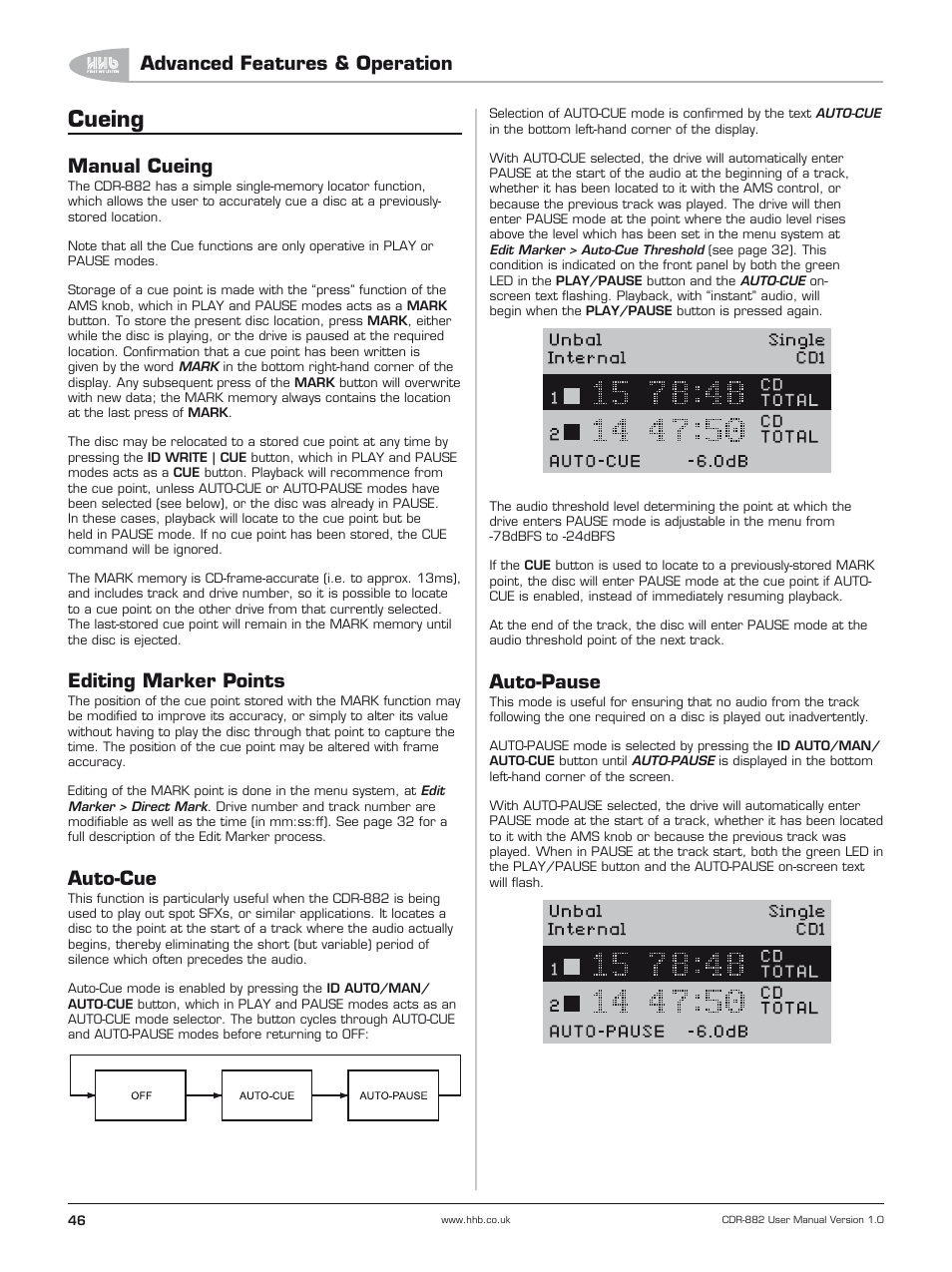 HHB

Advanced Features & Operation

Cueing

Manual Cueing

The CDR-882 has a simple single-memory locator function, which allows the user to accurately cue a disc at a previously-stored location.

Note that all the Cue functions are only operative in PLAY or PAUSE modes.

Storage of a cue point is made with the "press" function of the AMS knob, which in PLAY and PAUSE modes acts as a MARK button. To store the present disc location, press MARK, either while the disc is playing, or the drive is paused at the required location. Confirmation that a cue point has been written is given by the word MARK in the bottom right-hand corner of the display. Any subsequent press of the MARK button will overwrite with new data; the MARK memory always contains the location at the last press of MARK.

The disc may be relocated to a stored cue point at any time by pressing the ID WRITE | CUE button, which in PLAY and PAUSE modes acts as a CUE button. Playback will recommence from the cue point, unless AUTO-CUE or AUTO-PAUSE modes have been selected (see below), or the disc was already in PAUSE. In these cases, playback will locate to the cue point but be held in PAUSE mode. If no cue point has been stored, the CUE command will be ignored.

The MARK memory is CD-frame-accurate (i.e. to approx. 13ms), and includes track and drive number, so it is possible to locate to a cue point on the other drive from that currently selected. The last-stored cue point will remain in the MARK memory until the disc is ejected.

Editing Marker Points

The position of the cue point stored with the MARK function may be modified to improve its accuracy, or simply to alter its value without having to play the disc through that point to capture the time. The position of the cue point may be altered with frame accuracy.

Editing of the MARK point is done in the menu system, at Edit Marker > Direct Mark. Drive number and track number are modifiable as well as the time (in mm:ss:ff). See page 32 for a full description of the Edit Marker process.

Auto-Cue

This function is particularly useful when the CDR-882 is being used to play out spot SFXs, or similar applications. It locates a disc to the point at the start of a track where the audio actually begins, thereby eliminating the short (but variable) period of silence which often precedes the audio.

Auto-Cue mode is enabled by pressing the ID AUTO/MAN/ AUTO-CUE button, which in PLAY and PAUSE modes acts as an AUTO-CUE mode selector. The button cycles through AUTO-CUE and AUTO-PAUSE modes before returning to OFF:

OFF
AUTO-CUE
AUTO-PAUSE

Selection of AUTO-CUE mode is confirmed by the text AUTO-CUE in the bottom left-hand corner of the display.

With AUTO-CUE selected, the drive will automatically enter PAUSE at the start of the audio at the beginning of a track, whether it has been located to it with the AMS control, or because the previous track was played. The drive will then enter PAUSE mode at the point where the audio level rises above the level which has been set in the menu system at Edit Marker > Auto-Cue Threshold (see page 32). This condition is indicated on the front panel by both the green LED in the PLAY/PAUSE button and the AUTO-CUE on-screen text flashing. Playback, with "instant" audio, will begin when the PLAY/PAUSE button is pressed again.

Unbal Single
Internal CD1
1 15 78:48 CD TOTAL
2 14 47:50 CD TOTAL
AUTO-CUE -6.0dB

The audio threshold level determining the point at which the drive enters PAUSE mode is adjustable in the menu from -78dBFS to -24dBFS

If the CUE button is used to locate to a previously-stored MARK point, the disc will enter PAUSE mode at the cue point if AUTO-CUE is enabled, instead of immediately resuming playback.

At the end of the track, the disc will enter PAUSE mode at the audio threshold point of the next track.

Auto-Pause

This mode is useful for ensuring that no audio from the track following the one required on a disc is played out inadvertently.

AUTO-PAUSE mode is selected by pressing the ID AUTO/MAN/ AUTO-CUE button until AUTO-PAUSE is displayed in the bottom left-hand corner of the screen.

With AUTO-PAUSE selected, the drive will automatically enter PAUSE mode at the start of a track, whether it has been located to it with the AMS knob or because the previous track was played. When in PAUSE at the track start, both the green LED in the PLAY/PAUSE button and the AUTO-PAUSE on-screen text will flash.

Unbal Single
Internal CD1
1 15 78:48 CD TOTAL
2 14 47:50 CD TOTAL
AUTO-PAUSE -6.0dB

46 www.hhb.co.uk CDR-882 User Manual Version 1.0